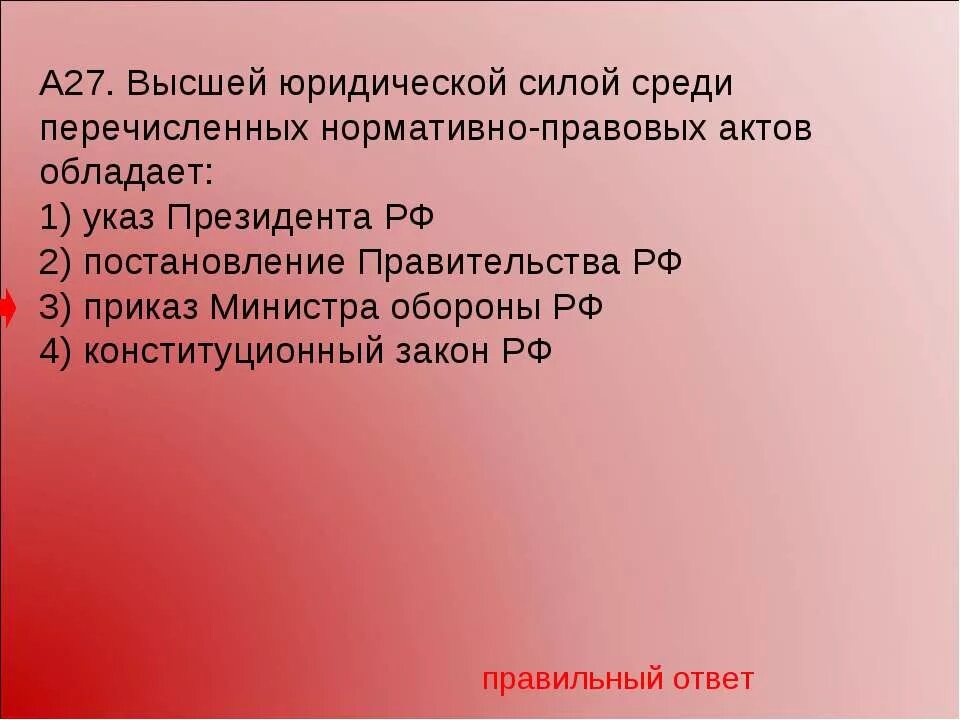 А27. Высшей юридической силой среди перечисленных нормативно-правовых актов обладает:
1) указ Президента РФ
2) постановление Правительства РФ
3) приказ Министра обороны РФ
4) конституционный закон РФ

правильный ответ